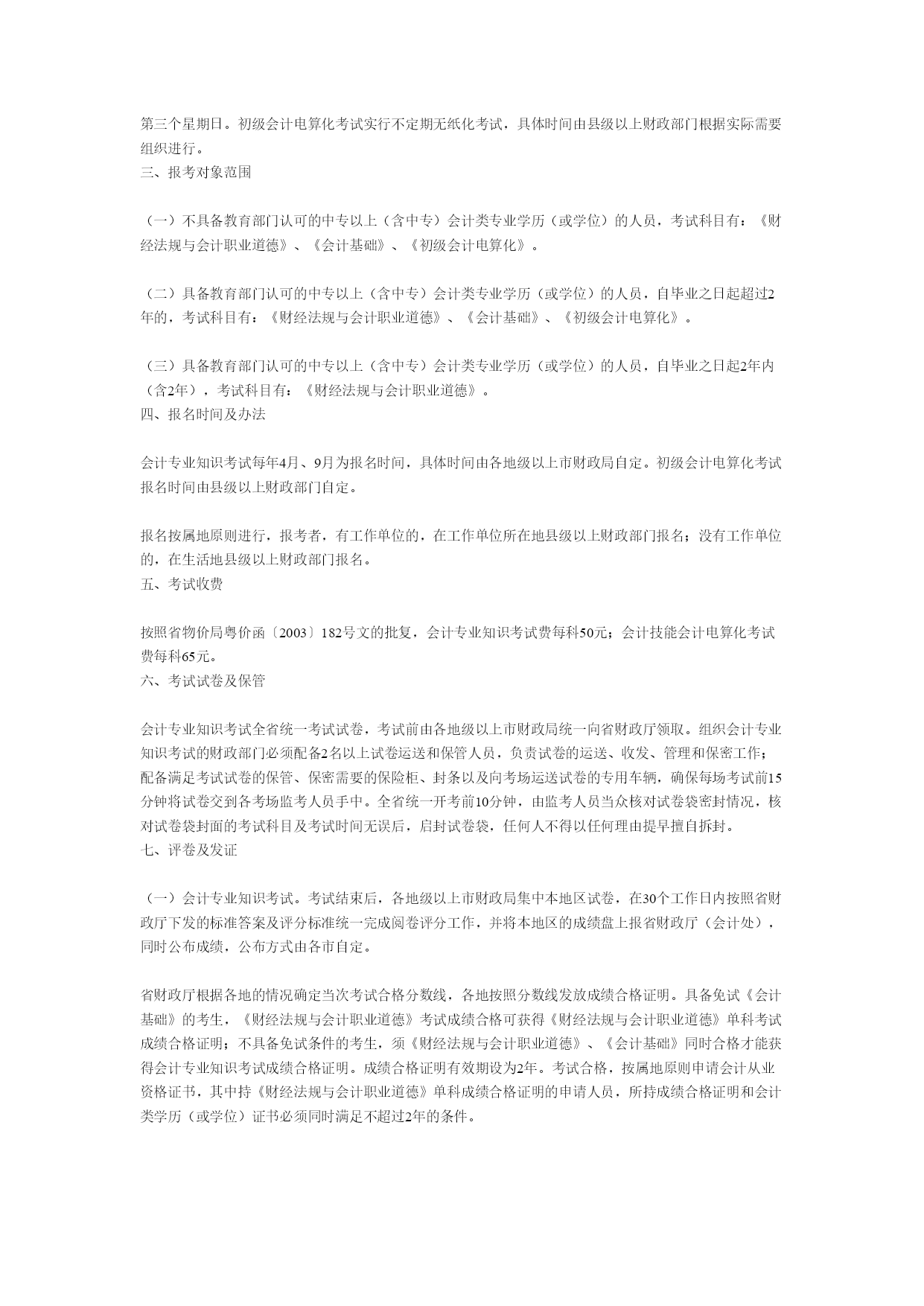 第三个星期日。初级会计电算化考试实行不定期无纸化考试，具体时间由县级以上财政部门根据实际需要组织进行。
三、报考对象范围

（一）不具备教育部门认可的中专以上（含中专）会计类专业学历（或学位）的人员，考试科目有：《财经法规与会计职业道德》、《会计基础》、《初级会计电算化》。

（二）具备教育部门认可的中专以上（含中专）会计类专业学历（或学位）的人员，自毕业之日起超过2年的，考试科目有：《财经法规与会计职业道德》、《会计基础》、《初级会计电算化》。

（三）具备教育部门认可的中专以上（含中专）会计类专业学历（或学位）的人员，自毕业之日起2年内（含2年），考试科目有：《财经法规与会计职业道德》。
四、报名时间及办法

会计专业知识考试每年4月、9月为报名时间，具体时间由各地级以上市财政局自定。初级会计电算化考试报名时间由县级以上财政部门自定。

报名按属地原则进行，报考者，有工作单位的，在工作单位所在地县级以上财政部门报名；没有工作单位的，在生活地县级以上财政部门报名。
五、考试收费

按照省物价局粤价函〔2003〕182号文的批复，会计专业知识考试费每科50元；会计技能会计电算化考试费每科65元。
六、考试试卷及保管

会计专业知识考试全省统一考试试卷，考试前由各地级以上市财政局统一向省财政厅领取。组织会计专业知识考试的财政部门必须配备2名以上试卷运送和保管人员，负责试卷的运送、收发、管理和保密工作；配备满足考试试卷的保管、保密需要的保险柜、封条以及向考场运送试卷的专用车辆，确保每场考试前15分钟将试卷交到各考场监考人员手中。全省统一开考前10分钟，由监考人员当众核对试卷袋密封情况，核对试卷袋封面的考试科目及考试时间无误后，启封试卷袋，任何人不得以任何理由提早擅自拆封。
七、评卷及发证

（一）会计专业知识考试。考试结束后，各地级以上市财政局集中本地区试卷，在30个工作日内按照省财政厅下发的标准答案及评分标准统一完成阅卷评分工作，并将本地区的成绩盘上报省财政厅（会计处），同时公布成绩，公布方式由各市自定。

省财政厅根据各地的情况确定当次考试合格分数线，各地按照分数线发放成绩合格证明。具备免试《会计基础》的考生，《财经法规与会计职业道德》考试成绩合格可获得《财经法规与会计职业道德》单科考试成绩合格证明；不具备免试条件的考生，须《财经法规与会计职业道德》、《会计基础》同时合格才能获得会计专业知识考试成绩合格证明。成绩合格证明有效期设为2年。考试合格，按属地原则申请会计从业资格证书，其中持《财经法规与会计职业道德》单科成绩合格证明的申请人员，所持成绩合格证明和会计类学历（或学位）证书必须同时满足不超过2年的条件。